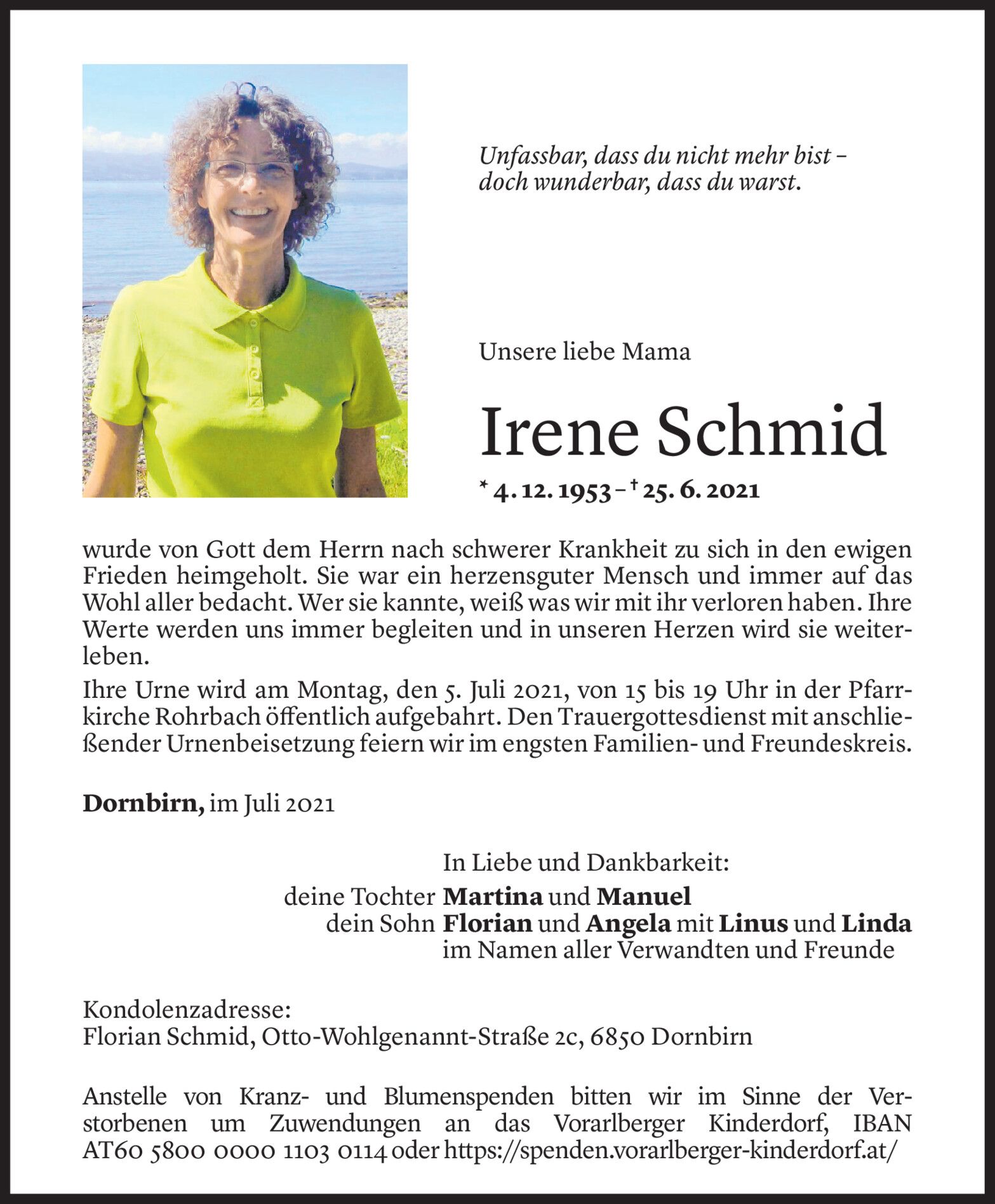 Unfassbar, dass du nicht mehr bist –
doch wunderbar, dass du warst.

Unsere liebe Mama

Irene Schmid

* 4. 12. 1953 – † 25. 6. 2021

wurde von Gott dem Herrn nach schwerer Krankheit zu sich in den ewigen Frieden heimgeholt. Sie war ein herzensguter Mensch und immer auf das Wohl aller bedacht. Wer sie kannte, weiß was wir mit ihr verloren haben. Ihre Werte werden uns immer begleiten und in unseren Herzen wird sie weiterleben.

Ihre Urne wird am Montag, den 5. Juli 2021, von 15 bis 19 Uhr in der Pfarrkirche Rohrbach öffentlich aufgebahrt. Den Trauergottesdienst mit anschließender Urnenbeisetzung feiern wir im engsten Familien- und Freundeskreis.

Dornbirn, im Juli 2021

In Liebe und Dankbarkeit:
deine Tochter Martina und Manuel
dein Sohn Florian und Angela mit Linus und Linda
im Namen aller Verwandten und Freunde

Kondolenzadresse:
Florian Schmid, Otto-Wohlgenannt-Straße 2c, 6850 Dornbirn

Anstelle von Kranz- und Blumenspenden bitten wir im Sinne der Verstorbenen um Zuwendungen an das Vorarlberger Kinderdorf, IBAN AT60 5800 0000 1103 0114 oder https://spenden.vorarlberger-kinderdorf.at/